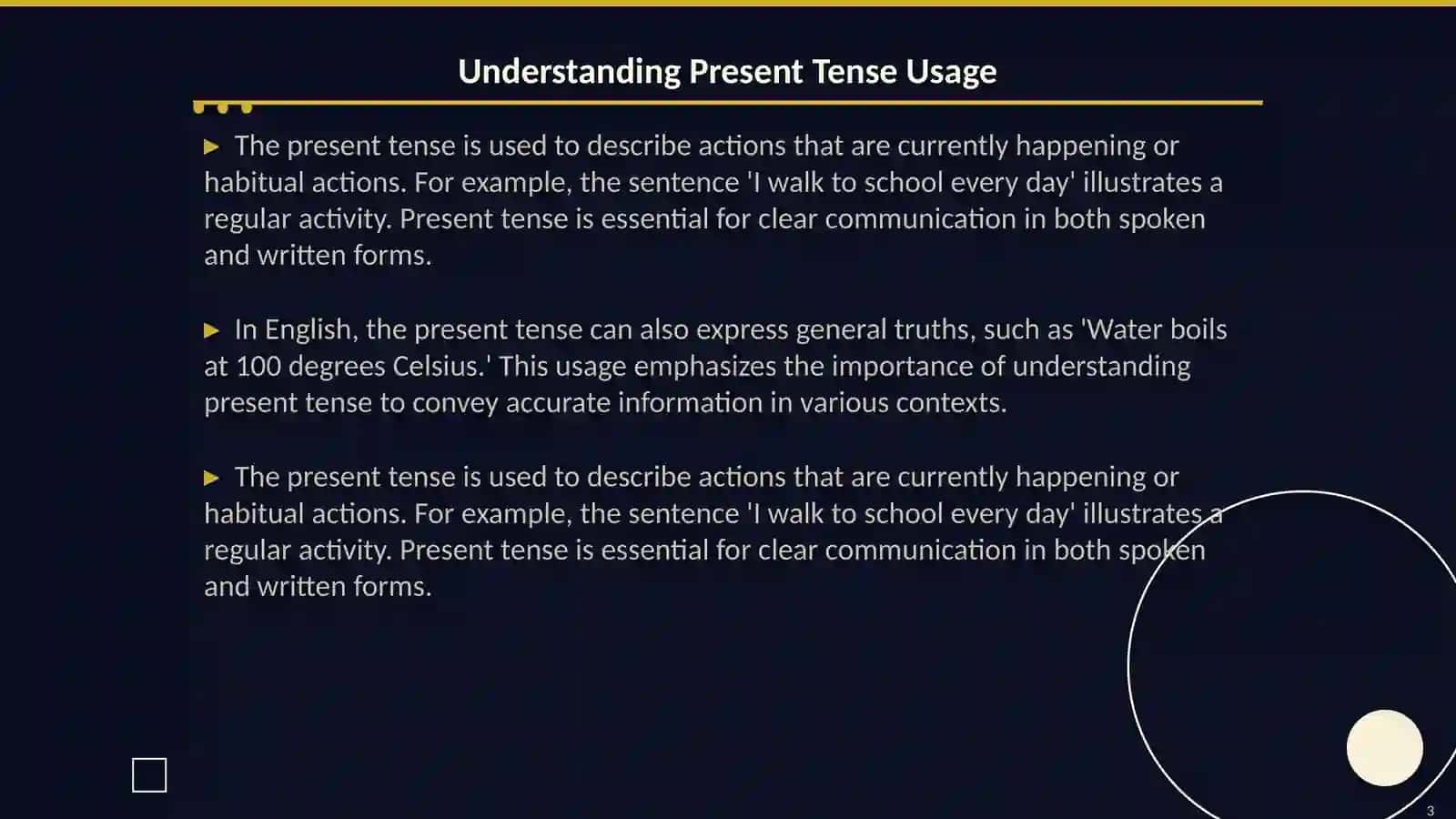 Understanding Present Tense Usage

▶ The present tense is used to describe actions that are currently happening or habitual actions. For example, the sentence 'I walk to school every day' illustrates a regular activity. Present tense is essential for clear communication in both spoken and written forms.

▶ In English, the present tense can also express general truths, such as 'Water boils at 100 degrees Celsius.' This usage emphasizes the importance of understanding present tense to convey accurate information in various contexts.

▶ The present tense is used to describe actions that are currently happening or habitual actions. For example, the sentence 'I walk to school every day' illustrates a regular activity. Present tense is essential for clear communication in both spoken and written forms.

3